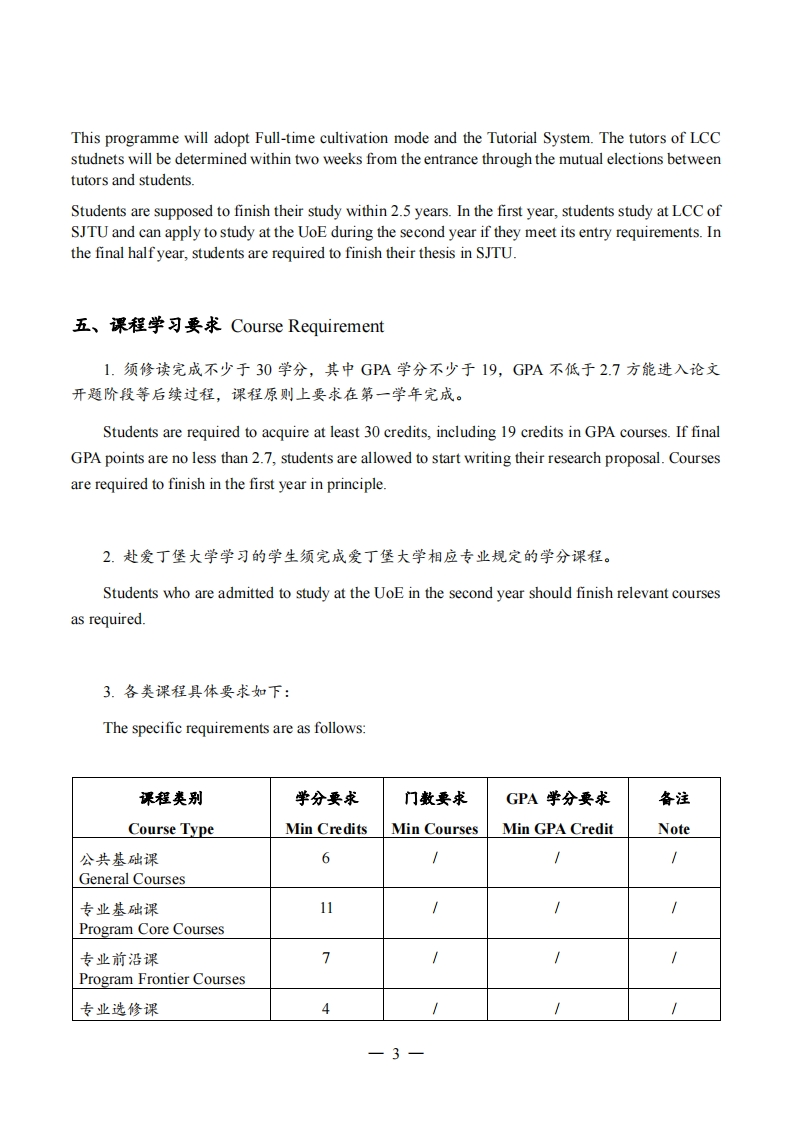 This programme will adopt Full-time cultivation mode and the Tutorial System. The tutors of LCC studnets will be determined within two weeks from the entrance through the mutual elections between tutors and students.

Students are supposed to finish their study within 2.5 years. In the first year, students study at LCC of SJTU and can apply to study at the UoE during the second year if they meet its entry requirements. In the final half year, students are required to finish their thesis in SJTU.

五、课程学习要求 Course Requirement

1. 须修读完成不少于 30 学分，其中 GPA 学分不少于 19，GPA 不低于 2.7 方能进入论文开题阶段等后续过程，课程原则上要求在第一学年完成。

Students are required to acquire at least 30 credits, including 19 credits in GPA courses. If final GPA points are no less than 2.7, students are allowed to start writing their research proposal. Courses are required to finish in the first year in principle.

2. 赴爱丁堡大学学习的学生须完成爱丁堡大学相应专业规定的学分课程。

Students who are admitted to study at the UoE in the second year should finish relevant courses as required.

3. 各类课程具体要求如下：

The specific requirements are as follows:

| 课程类别 Course Type | 学分要求 Min Credits | 门数要求 Min Courses | GPA 学分要求 Min GPA Credit | 备注 Note |
|---|---|---|---|---|
| 公共基础课 General Courses | 6 | / | / | / |
| 专业基础课 Program Core Courses | 11 | / | / | / |
| 专业前沿课 Program Frontier Courses | 7 | / | / | / |
| 专业选修课 | 4 | / | / | / |

— 3 —